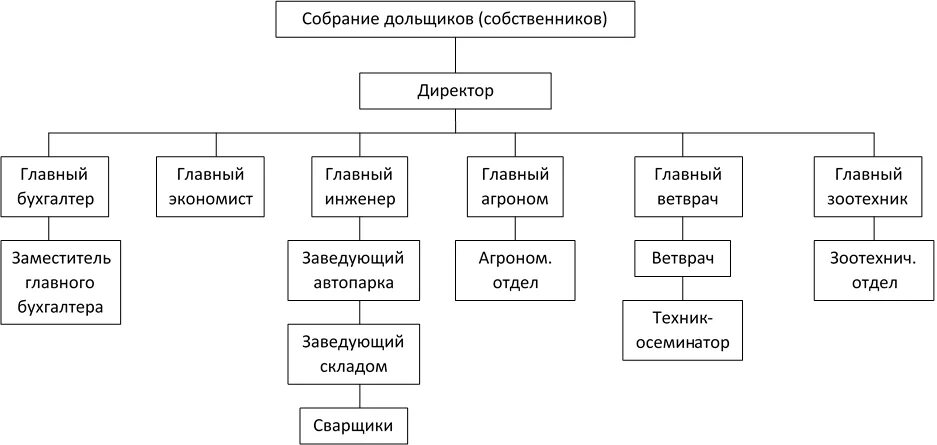 Собрание дольщиков (собственников)

Директор

Главный бухгалтер

Заместитель главного бухгалтера

Главный экономист

Главный инженер

Заведующий автопарка

Заведующий складом

Сварщики

Главный агроном

Агроном. отдел

Главный ветврач

Ветврач

Техник-осеминатор

Главный зоотехник

Зоотехнич. отдел